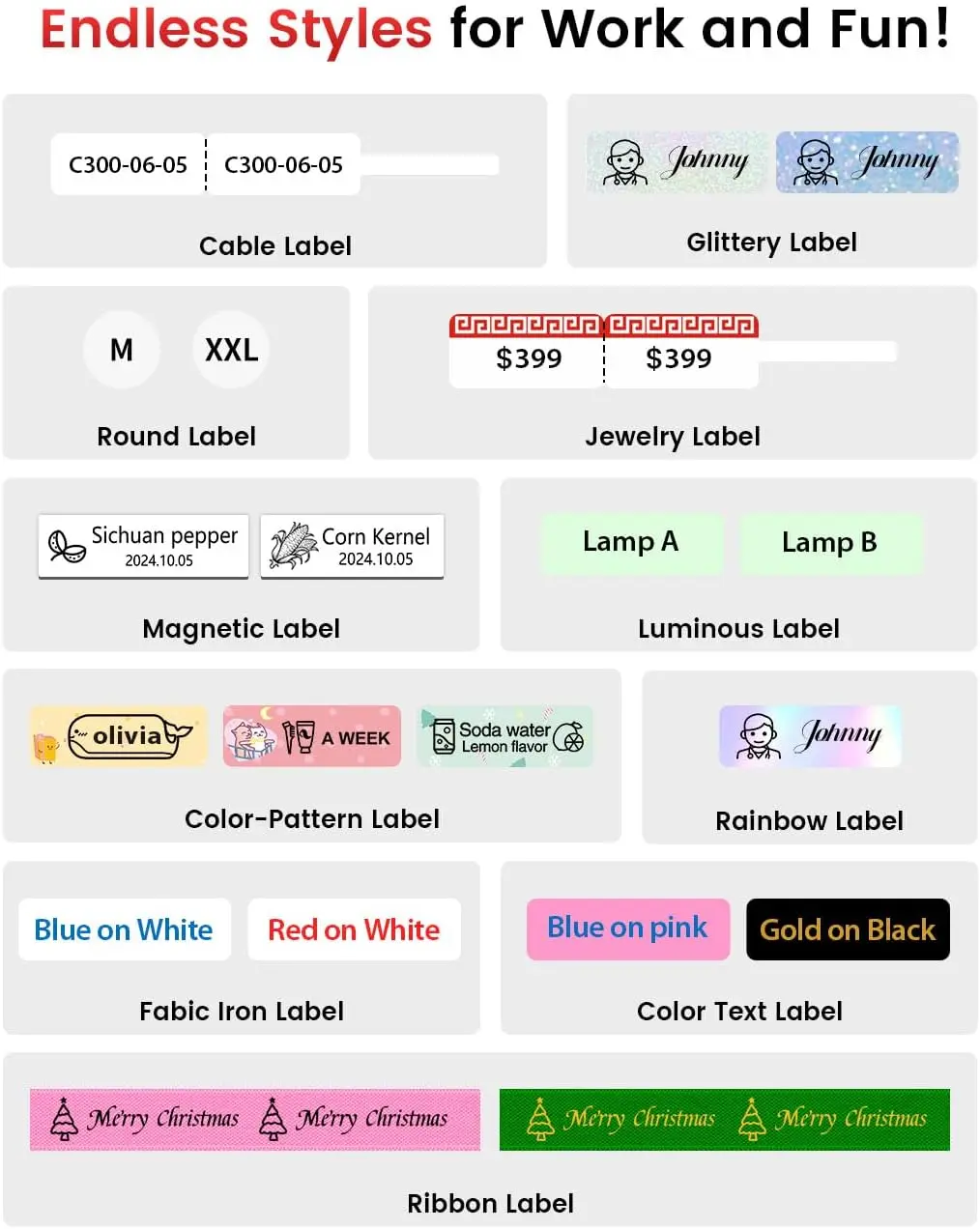 Endless Styles for Work and Fun!

C300-06-05 C300-06-05

Cable Label

Johnny Johnny

Glittery Label

M XXL

Round Label

$399 $399

Jewelry Label

Sichuan pepper
2024.10.05

Corn Kernel
2024.10.05

Magnetic Label

Lamp A Lamp B

Luminous Label

olivia

A WEEK

Soda water
Lemon flavor

Color-Pattern Label

Johnny

Rainbow Label

Blue on White Red on White

Fabic Iron Label

Blue on pink Gold on Black

Color Text Label

Merry Christmas Merry Christmas Merry Christmas Merry Christmas

Ribbon Label